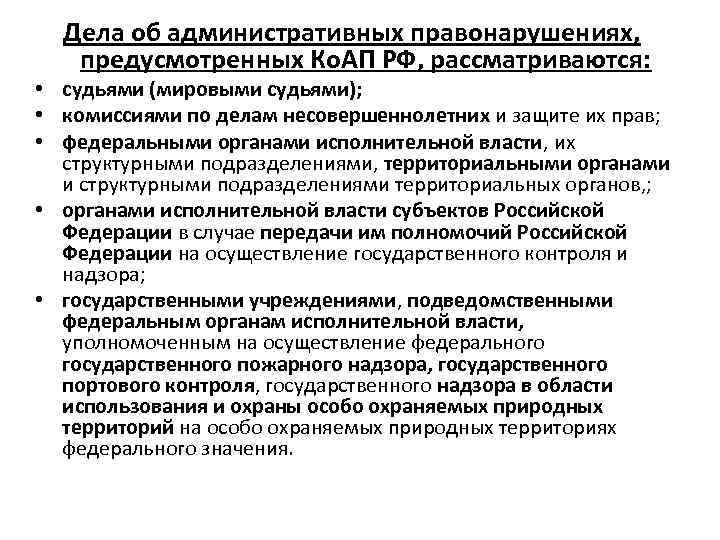 Дела об административных правонарушениях, предусмотренных КоАП РФ, рассматриваются:

• судьями (мировыми судьями);
• комиссиями по делам несовершеннолетних и защите их прав;
• федеральными органами исполнительной власти, их структурными подразделениями, территориальными органами и структурными подразделениями территориальных органов,;
• органами исполнительной власти субъектов Российской Федерации в случае передачи им полномочий Российской Федерации на осуществление государственного контроля и надзора;
• государственными учреждениями, подведомственными федеральным органам исполнительной власти, уполномоченным на осуществление федерального государственного пожарного надзора, государственного портового контроля, государственного надзора в области использования и охраны особо охраняемых природных территорий на особо охраняемых природных территориях федерального значения.